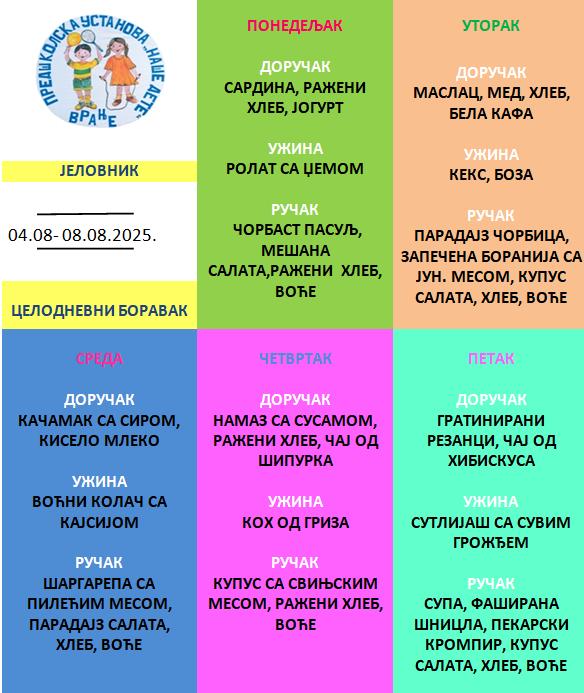 ПРЕДШКОЛСКА УСТАНОВА „НАШЕ ДЕТЕ" ВРАЊЕ

ЈЕЛОВНИК

04.08- 08.08.2025.

ЦЕЛОДНЕВНИ БОРАВАК

ПОНЕДЕЉАК

ДОРУЧАК
САРДИНА, РАЖЕНИ ХЛЕБ, ЈОГУРТ

УЖИНА
РОЛАТ СА ЏЕМОМ

РУЧАК
ЧОРБАСТ ПАСУЉ, МЕШАНА САЛАТА,РАЖЕНИ ХЛЕБ, ВОЋЕ

УТОРАК

ДОРУЧАК
МАСЛАЦ, МЕД, ХЛЕБ, БЕЛА КАФА

УЖИНА
КЕКС, БОЗА

РУЧАК
ПАРАДАЈЗ ЧОРБИЦА, ЗАПЕЧЕНА БОРАНИЈА СА ЈУН. МЕСОМ, КУПУС САЛАТА, ХЛЕБ, ВОЋЕ

СРЕДА

ДОРУЧАК
КАЧАМАК СА СИРОМ, КИСЕЛО МЛЕКО

УЖИНА
ВОЋНИ КОЛАЧ СА КАЈСИЈОМ

РУЧАК
ШАРГАРЕПА СА ПИЛЕЋИМ МЕСОМ, ПАРАДАЈЗ САЛАТА, ХЛЕБ, ВОЋЕ

ЧЕТВРТАК

ДОРУЧАК
НАМАЗ СА СУСАМОМ, РАЖЕНИ ХЛЕБ, ЧАЈ ОД ШИПУРКА

УЖИНА
КОХ ОД ГРИЗА

РУЧАК
КУПУС СА СВИЊСКИМ МЕСОМ, РАЖЕНИ ХЛЕБ, ВОЋЕ

ПЕТАК

ДОРУЧАК
ГРАТИНИРАНИ РЕЗАНЦИ, ЧАЈ ОД ХИБИСКУСА

УЖИНА
СУТЛИЈАШ СА СУВИМ ГРОЖЂЕМ

РУЧАК
СУПА, ФАШИРАНА ШНИЦЛА, ПЕКАРСКИ КРОМПИР, КУПУС САЛАТА, ХЛЕБ, ВОЋЕ